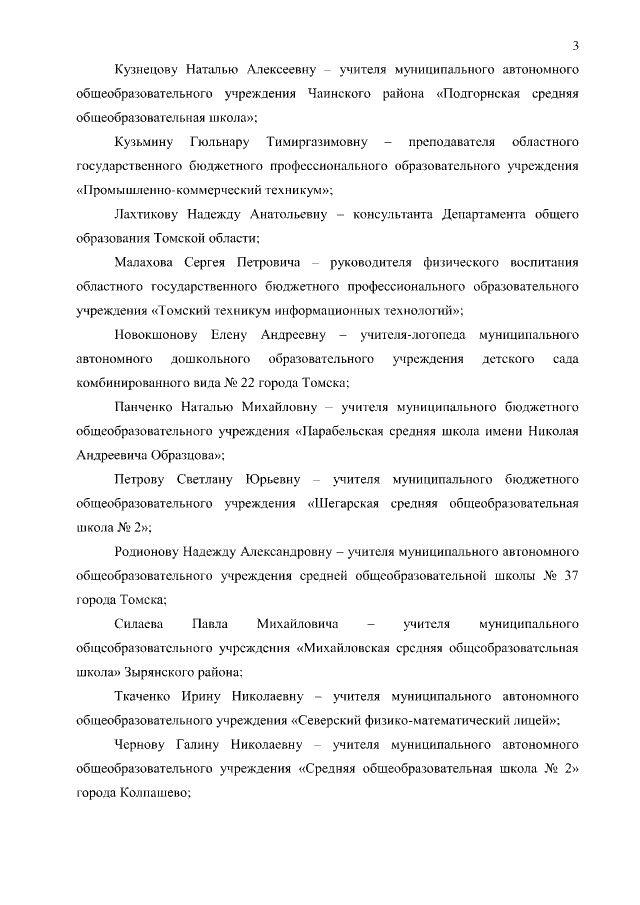 3

Кузнецову Наталью Алексеевну – учителя муниципального автономного общеобразовательного учреждения Чаинского района «Подгорнская средняя общеобразовательная школа»;

Кузьмину Гюльнару Тимиргазимовну – преподавателя областного государственного бюджетного профессионального образовательного учреждения «Промышленно-коммерческий техникум»;

Лахтикову Надежду Анатольевну – консультанта Департамента общего образования Томской области;

Малахова Сергея Петровича – руководителя физического воспитания областного государственного бюджетного профессионального образовательного учреждения «Томский техникум информационных технологий»;

Новокшонову Елену Андреевну – учителя-логопеда муниципального автономного дошкольного образовательного учреждения детского сада комбинированного вида № 22 города Томска;

Панченко Наталью Михайловну – учителя муниципального бюджетного общеобразовательного учреждения «Парабельская средняя школа имени Николая Андреевича Образцова»;

Петрову Светлану Юрьевну – учителя муниципального бюджетного общеобразовательного учреждения «Шегарская средняя общеобразовательная школа № 2»;

Родионову Надежду Александровну – учителя муниципального автономного общеобразовательного учреждения средней общеобразовательной школы № 37 города Томска;

Силаева Павла Михайловича – учителя муниципального общеобразовательного учреждения «Михайловская средняя общеобразовательная школа» Зырянского района;

Ткаченко Ирину Николаевну – учителя муниципального автономного общеобразовательного учреждения «Северский физико-математический лицей»;

Чернову Галину Николаевну – учителя муниципального автономного общеобразовательного учреждения «Средняя общеобразовательная школа № 2» города Колпашево;